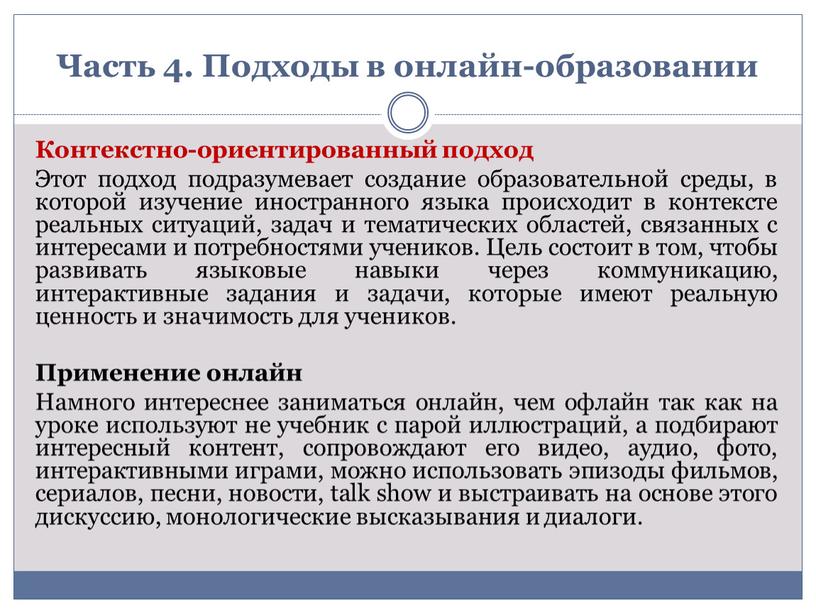 Часть 4. Подходы в онлайн-образовании

Контекстно-ориентированный подход
Этот подход подразумевает создание образовательной среды, в которой изучение иностранного языка происходит в контексте реальных ситуаций, задач и тематических областей, связанных с интересами и потребностями учеников. Цель состоит в том, чтобы развивать языковые навыки через коммуникацию, интерактивные задания и задачи, которые имеют реальную ценность и значимость для учеников.

Применение онлайн
Намного интереснее заниматься онлайн, чем офлайн так как на уроке используют не учебник с парой иллюстраций, а подбирают интересный контент, сопровождают его видео, аудио, фото, интерактивными играми, можно использовать эпизоды фильмов, сериалов, песни, новости, talk show и выстраивать на основе этого дискуссию, монологические высказывания и диалоги.